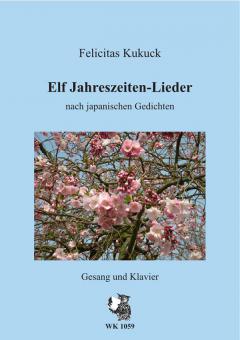 Felicitas Kukuck

Elf Jahreszeiten-Lieder

nach japanischen Gedichten

Gesang und Klavier

WK 1059